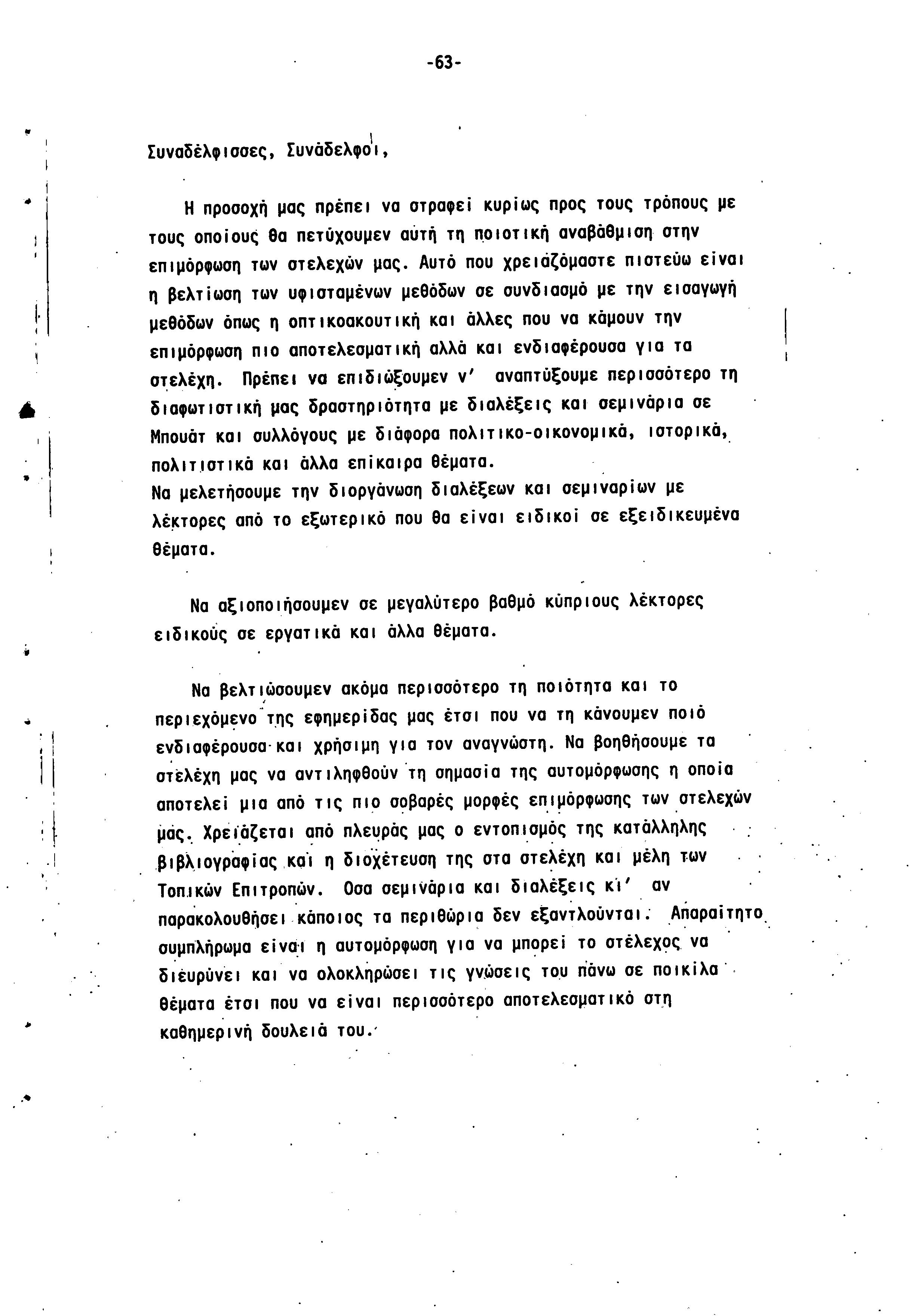 -63-

Συναδέλφισσες, Συνάδελφοι,

Η προσοχή μας πρέπει να στραφεί κυρίως προς τους τρόπους με τους οποίους θα πετύχουμεν αυτή τη ποιοτική αναβάθμιση στην επιμόρφωση των στελεχών μας. Αυτό που χρειαζόμαστε πιστεύω είναι η βελτίωση των υφισταμένων μεθόδων σε συνδιασμό με την εισαγωγή μεθόδων όπως η οπτικοακουτική και άλλες που να κάμουν την επιμόρφωση πιο αποτελεσματική αλλά και ενδιαφέρουσα για τα στελέχη. Πρέπει να επιδιώξουμεν ν' αναπτύξουμε περισσότερο τη διαφωτιστική μας δραστηριότητα με διαλέξεις και σεμινάρια σε Μπουάτ και συλλόγους με διάφορα πολιτικο-οικονομικά, ιστορικά, πολιτιστικά και άλλα επίκαιρα θέματα.
Να μελετήσουμε την διοργάνωση διαλέξεων και σεμιναρίων με λέκτορες από το εξωτερικό που θα είναι ειδικοί σε εξειδικευμένα θέματα.

Να αξιοποιήσουμεν σε μεγαλύτερο βαθμό κύπριους λέκτορες ειδικούς σε εργατικά και άλλα θέματα.

Να βελτιώσουμεν ακόμα περισσότερο τη ποιότητα και το περιεχόμενο της εφημερίδας μας έτσι που να τη κάνουμεν ποιό ενδιαφέρουσα και χρήσιμη για τον αναγνώστη. Να βοηθήσουμε τα στελέχη μας να αντιληφθούν τη σημασία της αυτομόρφωσης η οποία αποτελεί μια από τις πιο σοβαρές μορφές επιμόρφωσης των στελεχών μας. Χρειάζεται από πλευράς μας ο εντοπισμός της κατάλληλης βιβλιογραφίας και η διοχέτευση της στα στελέχη και μέλη των Τοπικών Επιτροπών. Οσα σεμινάρια και διαλέξεις κι' αν παρακολουθήσει κάποιος τα περιθώρια δεν εξαντλούνται. Απαραίτητο συμπλήρωμα είναι η αυτομόρφωση για να μπορεί το στέλεχος να διευρύνει και να ολοκληρώσει τις γνώσεις του πάνω σε ποικίλα θέματα έτσι που να είναι περισσότερο αποτελεσματικό στη καθημερινή δουλειά του.